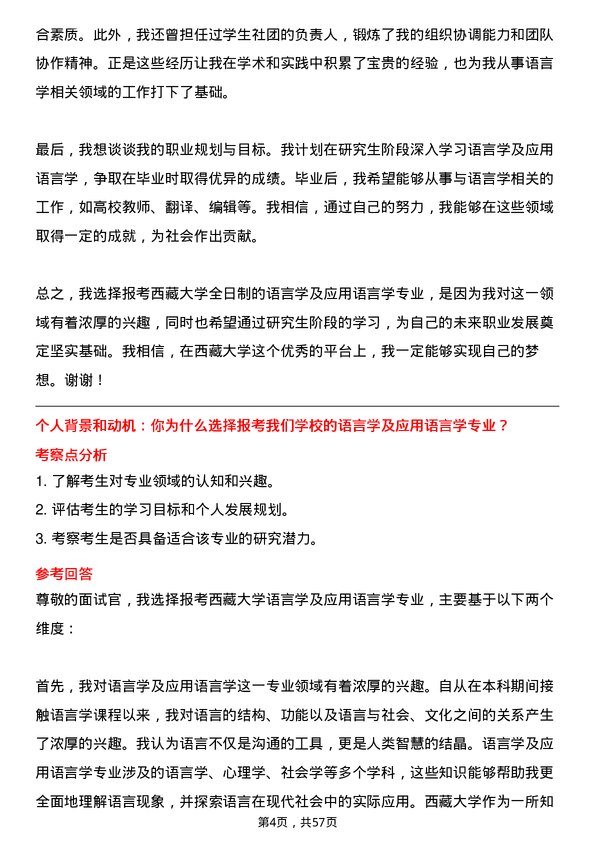 合素质。此外，我还曾担任过学生社团的负责人，锻炼了我的组织协调能力和团队协作精神。正是这些经历让我在学术和实践中积累了宝贵的经验，也为我从事语言学相关领域的工作打下了基础。

最后，我想谈谈我的职业规划与目标。我计划在研究生阶段深入学习语言学及应用语言学，争取在毕业时取得优异的成绩。毕业后，我希望能够从事与语言学相关的工作，如高校教师、翻译、编辑等。我相信，通过自己的努力，我能够在这些领域取得一定的成就，为社会作出贡献。

总之，我选择报考西藏大学全日制的语言学及应用语言学专业，是因为我对这一领域有着浓厚的兴趣，同时也希望通过研究生阶段的学习，为自己的未来职业发展奠定坚实基础。我相信，在西藏大学这个优秀的平台上，我一定能够实现自己的梦想。谢谢！

个人背景和动机：你为什么选择报考我们学校的语言学及应用语言学专业？

考察点分析

1. 了解考生对专业领域的认知和兴趣。

2. 评估考生的学习目标和个人发展规划。

3. 考察考生是否具备适合该专业的研究潜力。

参考回答

尊敬的面试官，我选择报考西藏大学语言学及应用语言学专业，主要基于以下两个维度：

首先，我对语言学及应用语言学这一专业领域有着浓厚的兴趣。自从在本科期间接触语言学课程以来，我对语言的结构、功能以及语言与社会、文化之间的关系产生了浓厚的兴趣。我认为语言不仅是沟通的工具，更是人类智慧的结晶。语言学及应用语言学专业涉及的语言学、心理学、社会学等多个学科，这些知识能够帮助我更全面地理解语言现象，并探索语言在现代社会中的实际应用。西藏大学作为一所知

第4页，共57页